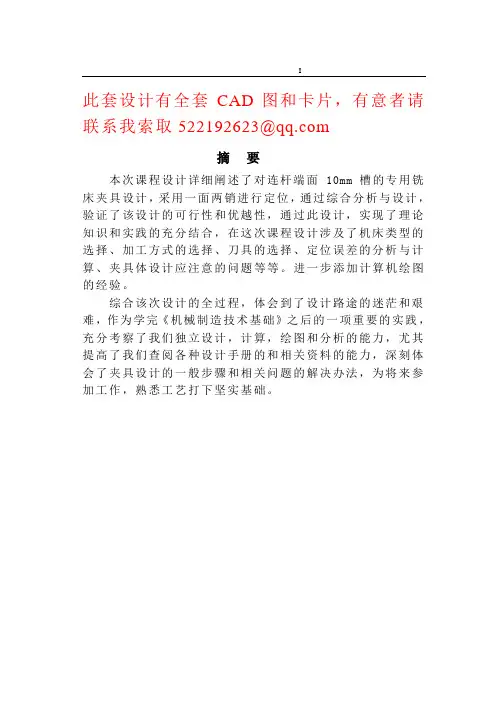 I

此套设计有全套CAD图和卡片，有意者请联系我索取522192623@qq.com

摘 要

本次课程设计详细阐述了对连杆端面10mm槽的专用铣床夹具设计，采用一面两销进行定位，通过综合分析与设计，验证了该设计的可行性和优越性，通过此设计，实现了理论知识和实践的充分结合，在这次课程设计涉及了机床类型的选择、加工方式的选择、刀具的选择、定位误差的分析与计算、夹具体设计应注意的问题等等。进一步添加计算机绘图的经验。

综合该次设计的全过程，体会到了设计路途的迷茫和艰难，作为学完《机械制造技术基础》之后的一项重要的实践，充分考察了我们独立设计，计算，绘图和分析的能力，尤其提高了我们查阅各种设计手册的和相关资料的能力，深刻体会了夹具设计的一般步骤和相关问题的解决办法，为将来参加工作，熟悉工艺打下坚实基础。